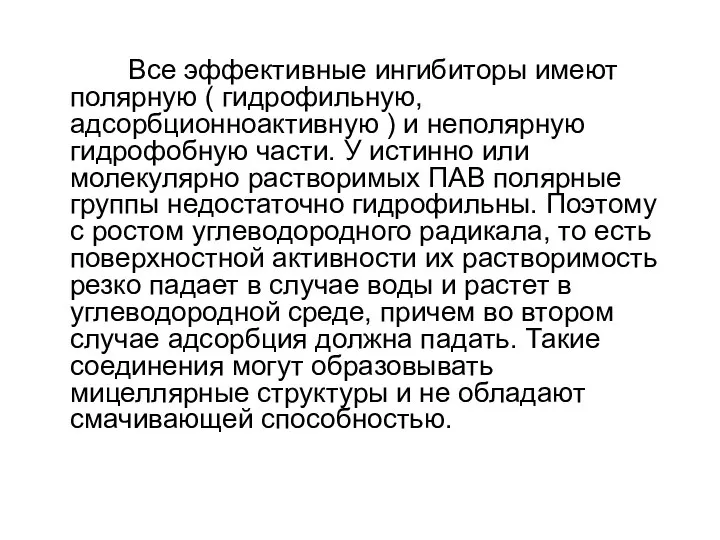 Все эффективные ингибиторы имеют полярную ( гидрофильную, адсорбционноактивную ) и неполярную гидрофобную части. У истинно или молекулярно растворимых ПАВ полярные группы недостаточно гидрофильны. Поэтому с ростом углеводородного радикала, то есть поверхностной активности их растворимость резко падает в случае воды и растет в углеводородной среде, причем во втором случае адсорбция должна падать. Такие соединения могут образовывать мицеллярные структуры и не обладают смачивающей способностью.